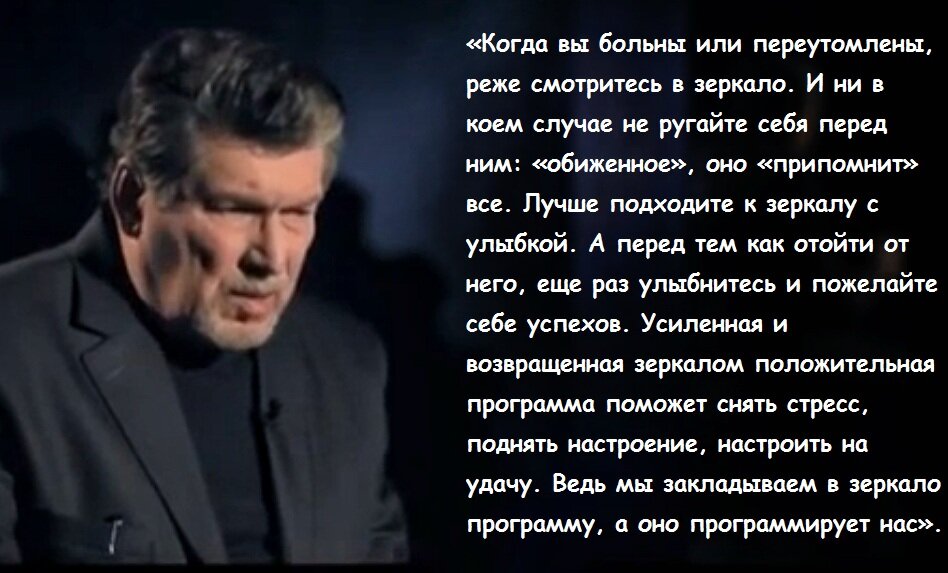 «Когда вы больны или переутомлены, реже смотритесь в зеркало. И ни в коем случае не ругайте себя перед ним: «обиженное», оно «припомнит» все. Лучше подходите к зеркалу с улыбкой. А перед тем как отойти от него, еще раз улыбнитесь и пожелайте себе успехов. Усиленная и возвращенная зеркалом положительная программа поможет снять стресс, поднять настроение, настроить на удачу. Ведь мы закладываем в зеркало программу, а оно программирует нас».